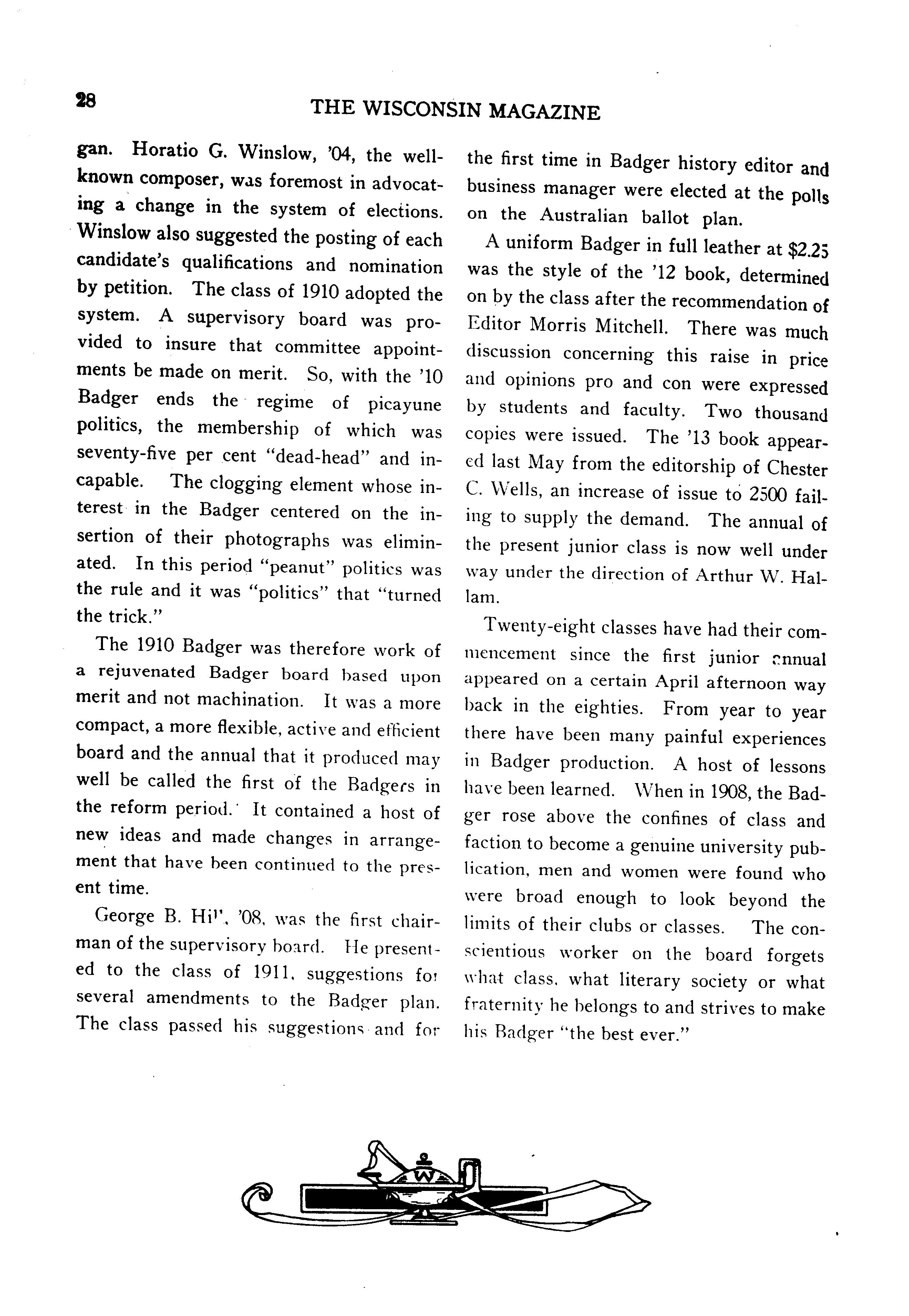 28

THE WISCONSIN MAGAZINE

gan. Horatio G. Winslow, '04, the well-known composer, was foremost in advocating a change in the system of elections. Winslow also suggested the posting of each candidate's qualifications and nomination by petition. The class of 1910 adopted the system. A supervisory board was provided to insure that committee appointments be made on merit. So, with the '10 Badger ends the regime of picayune politics, the membership of which was seventy-five per cent "dead-head" and incapable. The clogging element whose interest in the Badger centered on the insertion of their photographs was eliminated. In this period "peanut" politics was the rule and it was "politics" that "turned the trick."

The 1910 Badger was therefore work of a rejuvenated Badger board based upon merit and not machination. It was a more compact, a more flexible, active and efficient board and the annual that it produced may well be called the first of the Badgers in the reform period. It contained a host of new ideas and made changes in arrangement that have been continued to the present time.

George B. Hil', '08, was the first chairman of the supervisory board. He presented to the class of 1911, suggestions for several amendments to the Badger plan. The class passed his suggestions and for the first time in Badger history editor and business manager were elected at the polls on the Australian ballot plan.

A uniform Badger in full leather at $2.25 was the style of the '12 book, determined on by the class after the recommendation of Editor Morris Mitchell. There was much discussion concerning this raise in price and opinions pro and con were expressed by students and faculty. Two thousand copies were issued. The '13 book appeared last May from the editorship of Chester C. Wells, an increase of issue to 2500 failing to supply the demand. The annual of the present junior class is now well under way under the direction of Arthur W. Hallam.

Twenty-eight classes have had their commencement since the first junior annual appeared on a certain April afternoon way back in the eighties. From year to year there have been many painful experiences in Badger production. A host of lessons have been learned. When in 1908, the Badger rose above the confines of class and faction to become a genuine university publication, men and women were found who were broad enough to look beyond the limits of their clubs or classes. The conscientious worker on the board forgets what class, what literary society or what fraternity he belongs to and strives to make his Badger "the best ever."

W